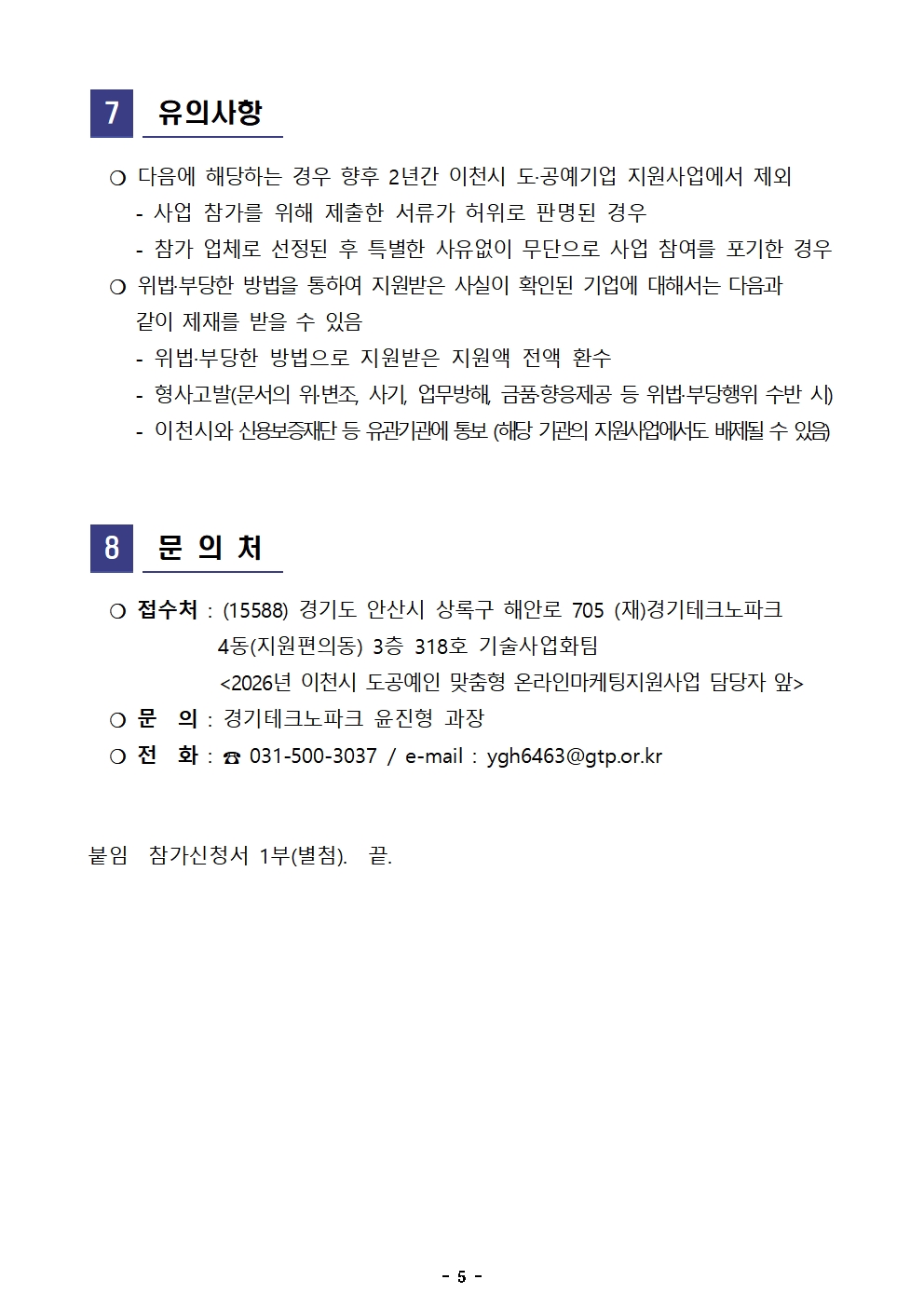 7 유의사항

❍ 다음에 해당하는 경우 향후 2년간 이천시 도·공예기업 지원사업에서 제외
- 사업 참가를 위해 제출한 서류가 허위로 판명된 경우
- 참가 업체로 선정된 후 특별한 사유없이 무단으로 사업 참여를 포기한 경우

❍ 위법·부당한 방법을 통하여 지원받은 사실이 확인된 기업에 대해서는 다음과 같이 제재를 받을 수 있음
- 위법·부당한 방법으로 지원받은 지원액 전액 환수
- 형사고발(문서의 위·변조, 사기, 업무방해, 금품·향응제공 등 위법·부당행위 수반 시)
- 이천시와 신용보증재단 등 유관기관에 통보 (해당 기관의 지원사업에서도 배제될 수 있음)

8 문 의 처

❍ 접수처 : (15588) 경기도 안산시 상록구 해안로 705 (재)경기테크노파크 4동(지원편의동) 3층 318호 기술사업화팀 <2026년 이천시 도공예인 맞춤형 온라인마케팅지원사업 담당자 앞>
❍ 문 의 : 경기테크노파크 윤진형 과장
❍ 전 화 : ☎ 031-500-3037 / e-mail : ygh6463@gtp.or.kr

붙임 참가신청서 1부(별첨). 끝.

- 5 -